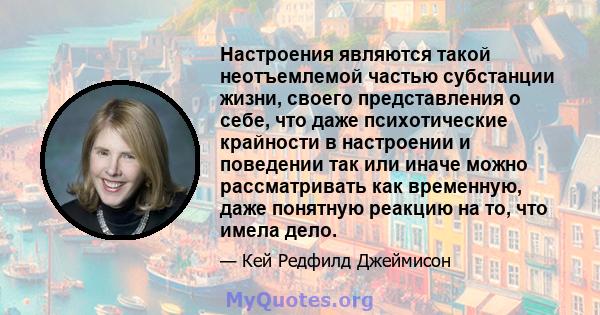 Настроения являются такой неотъемлемой частью субстанции жизни, своего представления о себе, что даже психотические крайности в настроении и поведении так или иначе можно рассматривать как временную, даже понятную реакцию на то, что имела дело.

— Кей Редфилд Джеймисон

MyQuotes.org